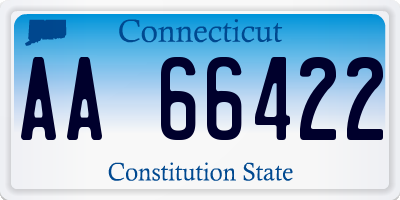 Connecticut

AA 66422

Constitution State